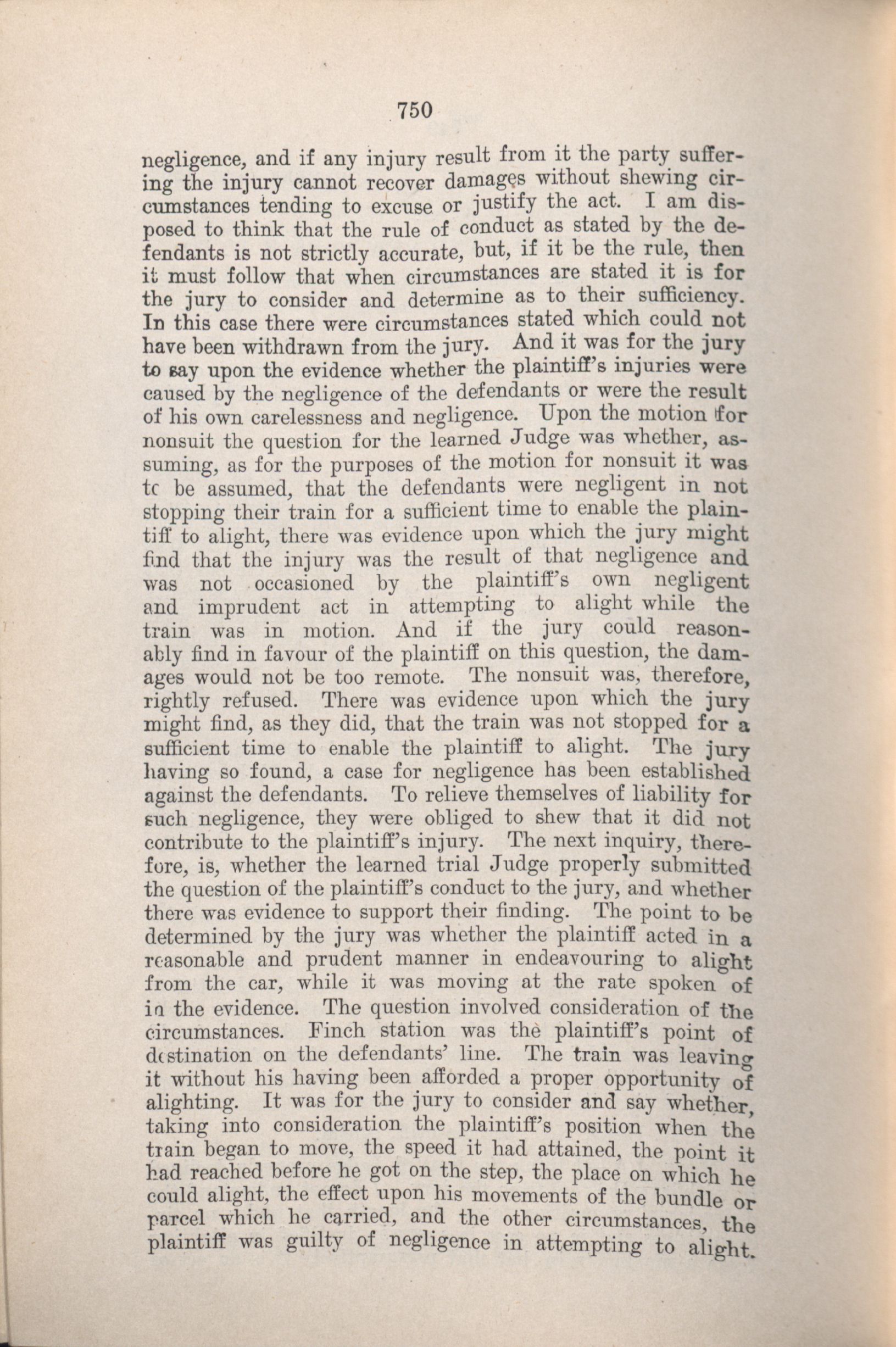 750

negligence, and if any injury result from it the party suffering the injury cannot recover damages without shewing circumstances tending to excuse or justify the act. I am disposed to think that the rule of conduct as stated by the defendants is not strictly accurate, but, if it be the rule, then it must follow that when circumstances are stated it is for the jury to consider and determine as to their sufficiency. In this case there were circumstances stated which could not have been withdrawn from the jury. And it was for the jury to say upon the evidence whether the plaintiff's injuries were caused by the negligence of the defendants or were the result of his own carelessness and negligence. Upon the motion for nonsuit the question for the learned Judge was whether, assuming, as for the purposes of the motion for nonsuit it was to be assumed, that the defendants were negligent in not stopping their train for a sufficient time to enable the plaintiff to alight, there was evidence upon which the jury might find that the injury was the result of that negligence and was not occasioned by the plaintiff's own negligent and imprudent act in attempting to alight while the train was in motion. And if the jury could reasonably find in favour of the plaintiff on this question, the damages would not be too remote. The nonsuit was, therefore, rightly refused. There was evidence upon which the jury might find, as they did, that the train was not stopped for a sufficient time to enable the plaintiff to alight. The jury having so found, a case for negligence has been established against the defendants. To relieve themselves of liability for such negligence, they were obliged to shew that it did not contribute to the plaintiff's injury. The next inquiry, therefore, is, whether the learned trial Judge properly submitted the question of the plaintiff's conduct to the jury, and whether there was evidence to support their finding. The point to be determined by the jury was whether the plaintiff acted in a reasonable and prudent manner in endeavouring to alight from the car, while it was moving at the rate spoken of in the evidence. The question involved consideration of the circumstances. Finch station was the plaintiff's point of destination on the defendants' line. The train was leaving it without his having been afforded a proper opportunity of alighting. It was for the jury to consider and say whether, taking into consideration the plaintiff's position when the train began to move, the speed it had attained, the point it had reached before he got on the step, the place on which he could alight, the effect upon his movements of the bundle or parcel which he carried, and the other circumstances, the plaintiff was guilty of negligence in attempting to alight.